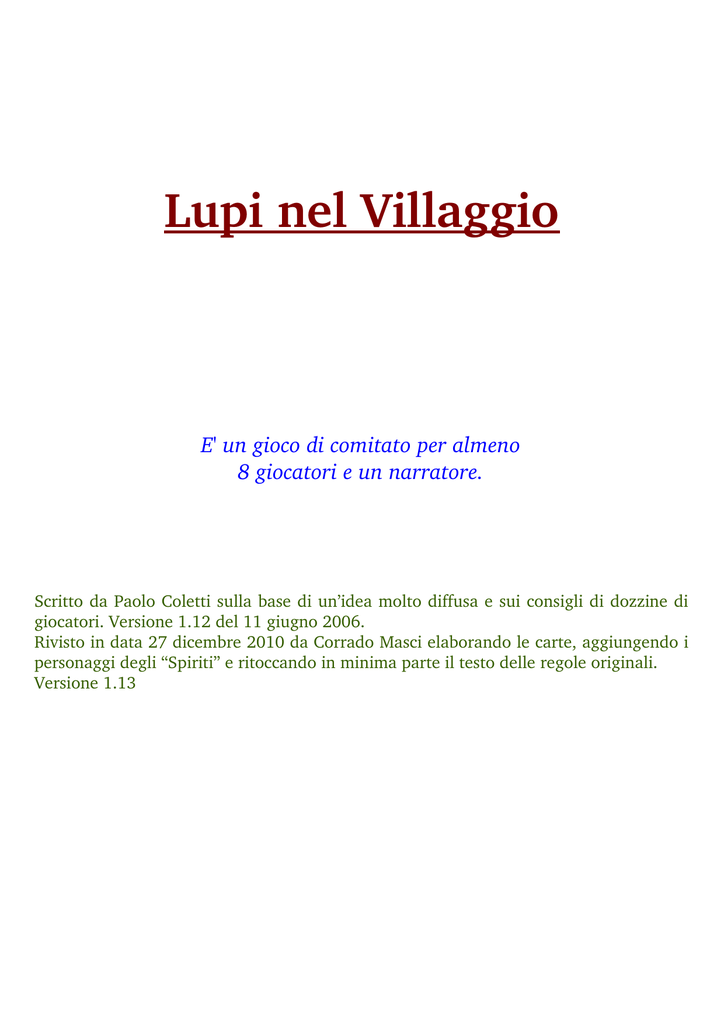 Lupi nel Villaggio

E' un gioco di comitato per almeno 8 giocatori e un narratore.

Scritto da Paolo Coletti sulla base di un'idea molto diffusa e sui consigli di dozzine di giocatori. Versione 1.12 del 11 giugno 2006.
Rivisto in data 27 dicembre 2010 da Corrado Masci elaborando le carte, aggiungendo i personaggi degli "Spiriti" e ritoccando in minima parte il testo delle regole originali.
Versione 1.13